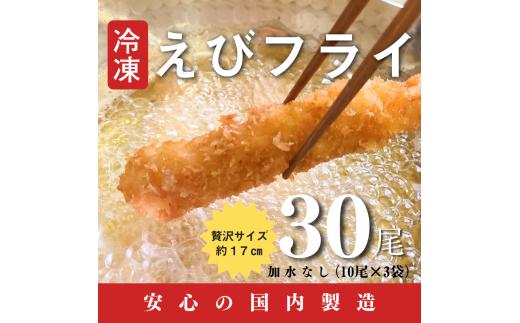 冷凍
えびフライ

贅沢サイズ
約17㎝

30尾
加水なし(10尾×3袋)

安心の国内製造